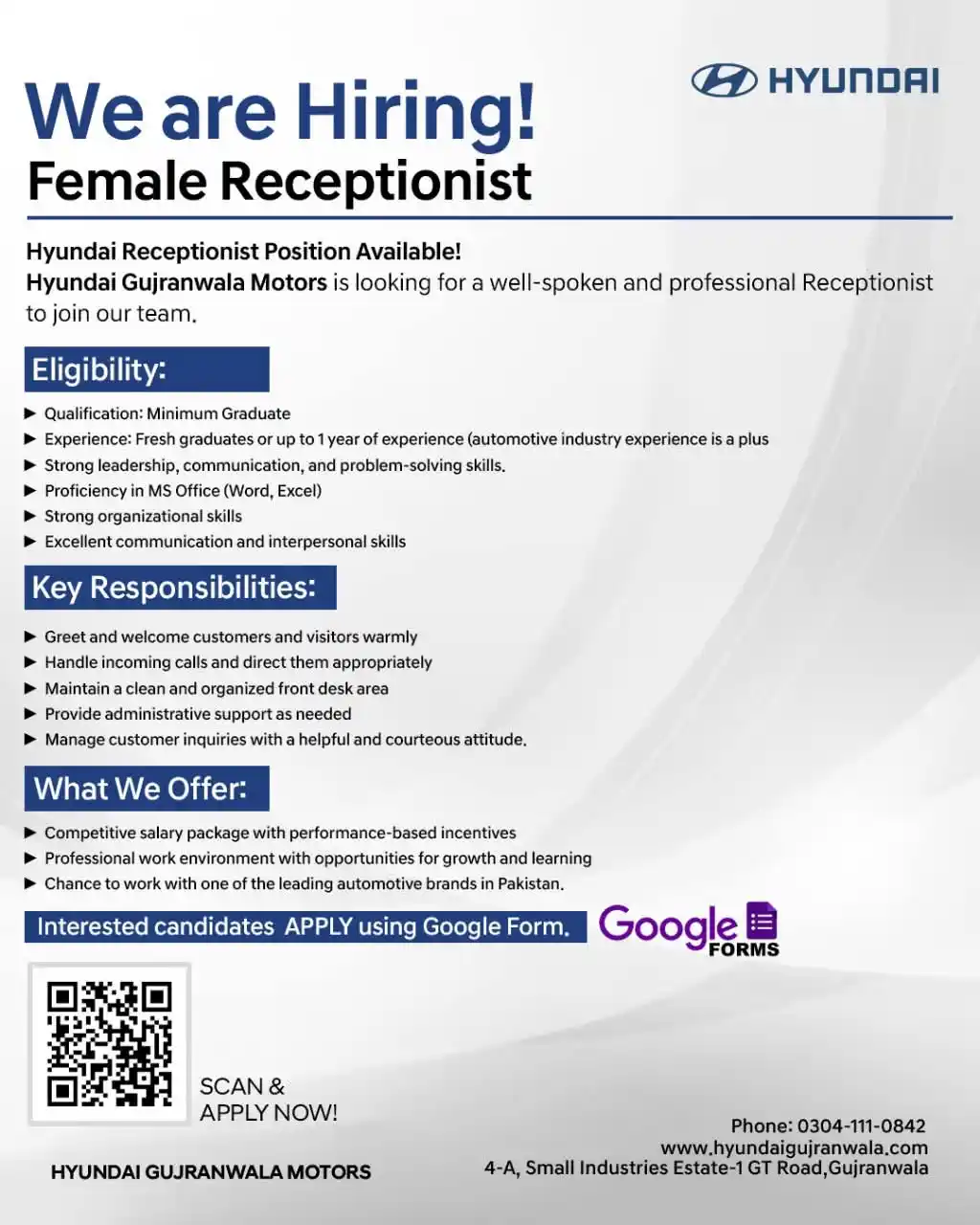 HYUNDAI

We are Hiring!
Female Receptionist

Hyundai Receptionist Position Available!
Hyundai Gujranwala Motors is looking for a well-spoken and professional Receptionist to join our team.

Eligibility:

▶ Qualification: Minimum Graduate
▶ Experience: Fresh graduates or up to 1 year of experience (automotive industry experience is a plus
▶ Strong leadership, communication, and problem-solving skills.
▶ Proficiency in MS Office (Word, Excel)
▶ Strong organizational skills
▶ Excellent communication and interpersonal skills

Key Responsibilities:

▶ Greet and welcome customers and visitors warmly
▶ Handle incoming calls and direct them appropriately
▶ Maintain a clean and organized front desk area
▶ Provide administrative support as needed
▶ Manage customer inquiries with a helpful and courteous attitude.

What We Offer:

▶ Competitive salary package with performance-based incentives
▶ Professional work environment with opportunities for growth and learning
▶ Chance to work with one of the leading automotive brands in Pakistan.

Interested candidates APPLY using Google Form.

Google FORMS

SCAN &
APPLY NOW!

HYUNDAI GUJRANWALA MOTORS

Phone: 0304-111-0842
www.hyundaigujranwala.com
4-A, Small Industries Estate-1 GT Road,Gujranwala